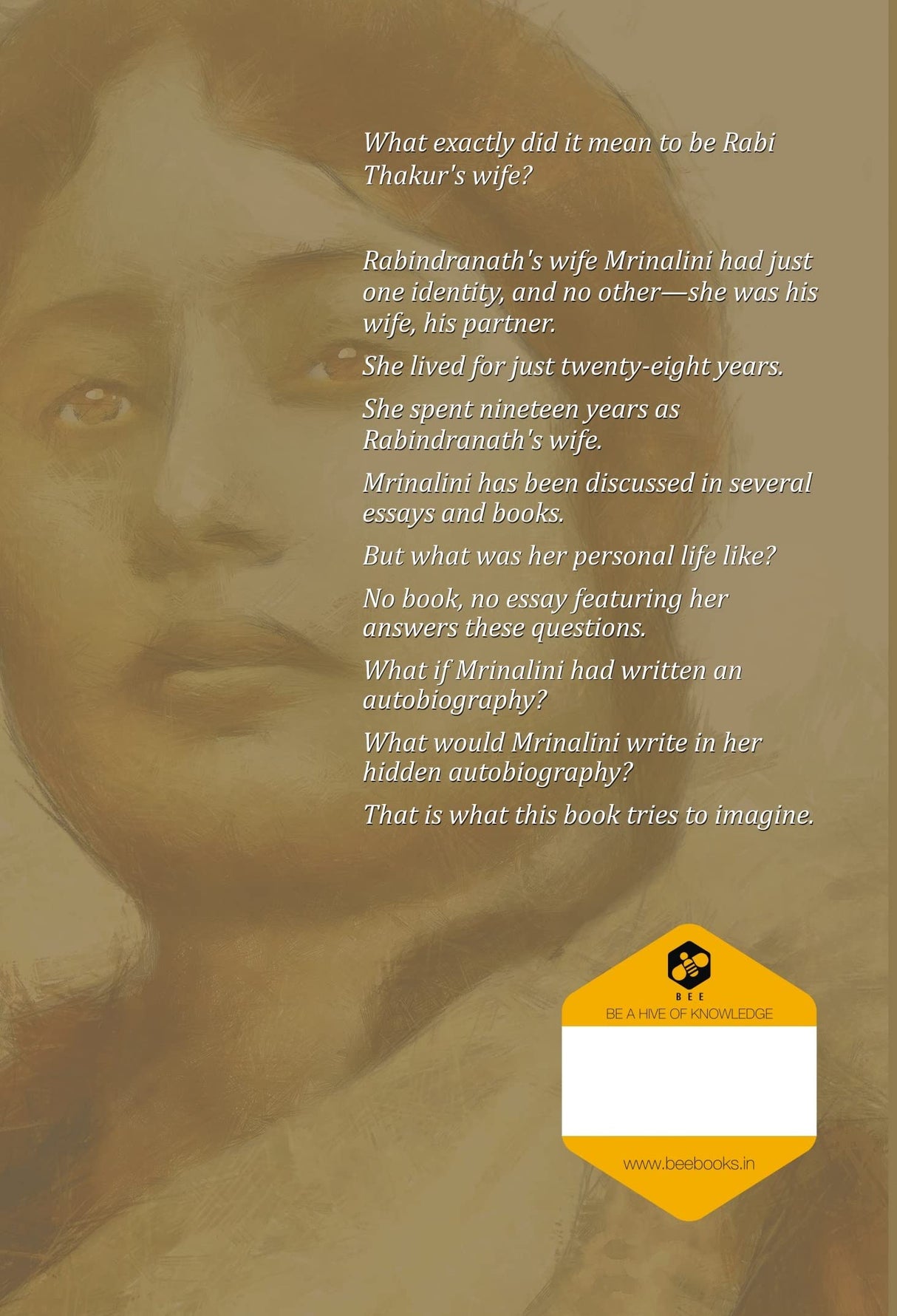 What exactly did it mean to be Rabi Thakur's wife?

Rabindranath's wife Mrinalini had just one identity, and no other—she was his wife, his partner.

She lived for just twenty-eight years.

She spent nineteen years as Rabindranath's wife.

Mrinalini has been discussed in several essays and books.

But what was her personal life like?

No book, no essay featuring her answers these questions.

What if Mrinalini had written an autobiography?

What would Mrinalini write in her hidden autobiography?

That is what this book tries to imagine.

BEE
BE A HIVE OF KNOWLEDGE

www.beebooks.in